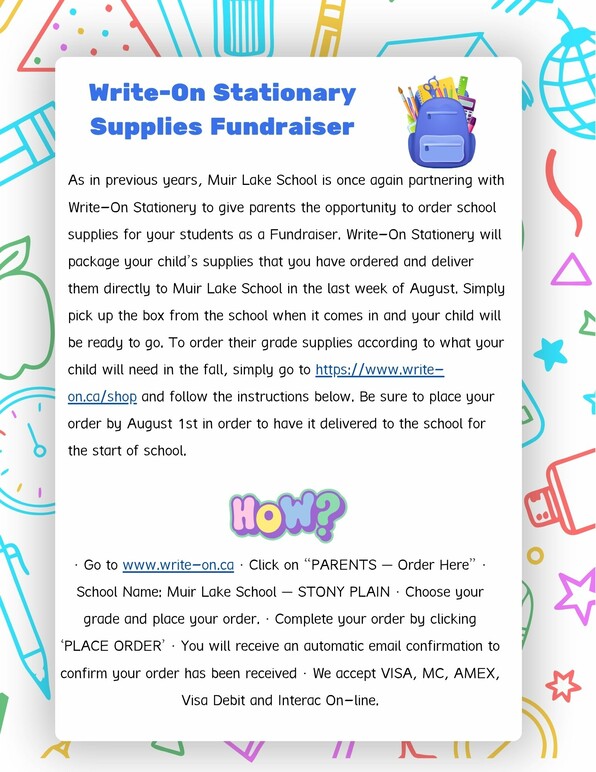 Write-On Stationary Supplies Fundraiser

As in previous years, Muir Lake School is once again partnering with Write-On Stationery to give parents the opportunity to order school supplies for your students as a Fundraiser. Write-On Stationery will package your child's supplies that you have ordered and deliver them directly to Muir Lake School in the last week of August. Simply pick up the box from the school when it comes in and your child will be ready to go. To order their grade supplies according to what your child will need in the fall, simply go to https://www.write-on.ca/shop and follow the instructions below. Be sure to place your order by August 1st in order to have it delivered to the school for the start of school.

HOW?

· Go to www.write-on.ca · Click on "PARENTS – Order Here" · School Name: Muir Lake School – STONY PLAIN · Choose your grade and place your order. · Complete your order by clicking 'PLACE ORDER' · You will receive an automatic email confirmation to confirm your order has been received · We accept VISA, MC, AMEX, Visa Debit and Interac On-line.